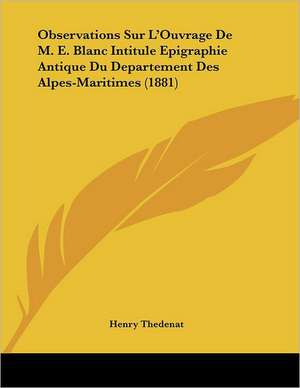 Observations Sur L'Ouvrage De M. E. Blanc Intitule Epigraphie Antique Du Departement Des Alpes-Maritimes (1881)

Henry Thedenat